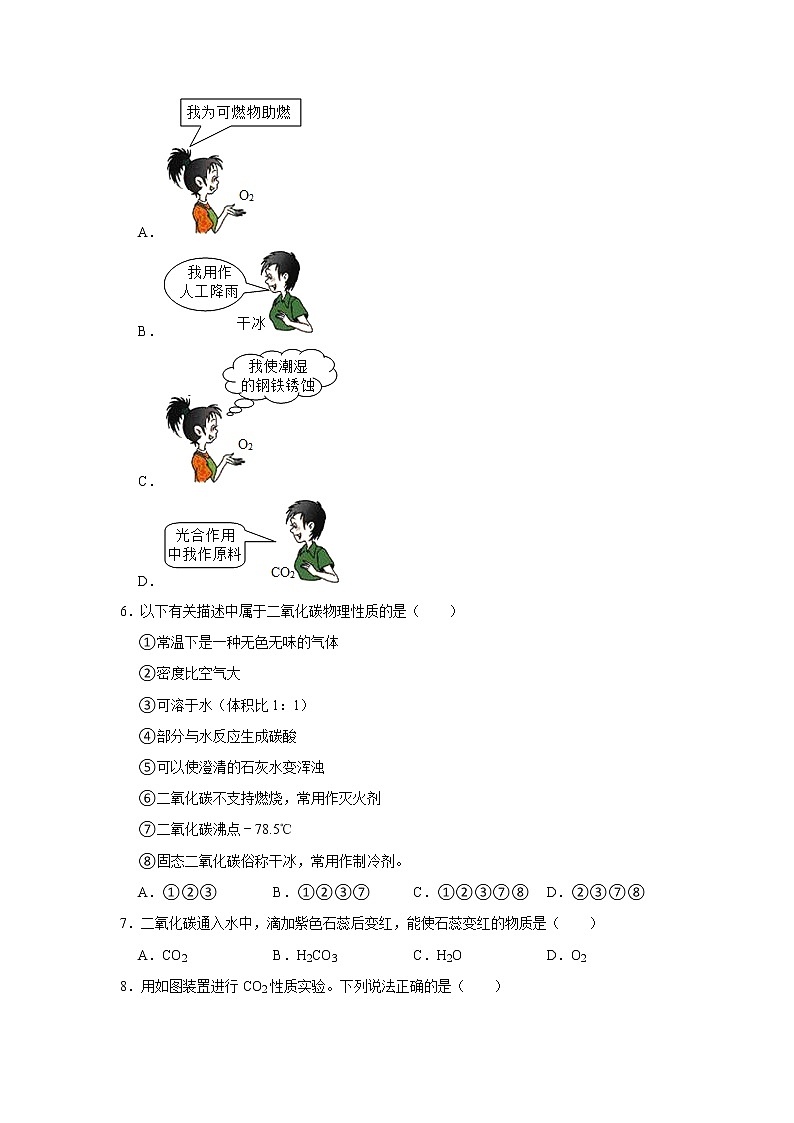 我为可燃物助燃

$O_2$

A．

我用作人工降雨

干冰

B．

我使潮湿的钢铁锈蚀

$O_2$

C．

光合作用中我作原料

$CO_2$

D．

6．以下有关描述中属于二氧化碳物理性质的是（　　）

①常温下是一种无色无味的气体

②密度比空气大

③可溶于水（体积比 1：1）

④部分与水反应生成碳酸

⑤可以使澄清的石灰水变浑浊

⑥二氧化碳不支持燃烧，常用作灭火剂

⑦二氧化碳沸点－78.5℃

⑧固态二氧化碳俗称干冰，常用作制冷剂。

A．①②③　　B．①②③⑦　　C．①②③⑦⑧　　D．②③⑦⑧

7．二氧化碳通入水中，滴加紫色石蕊后变红，能使石蕊变红的物质是（　　）

A．$CO_2$　　B．$H_2CO_3$　　C．$H_2O$　　D．$O_2$

8．用如图装置进行 $CO_2$ 性质实验。下列说法正确的是（　　）